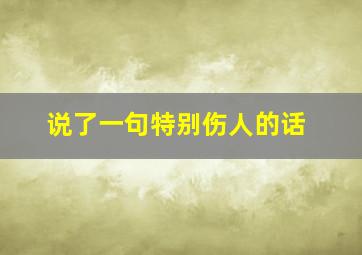 说了一句特别伤人的话